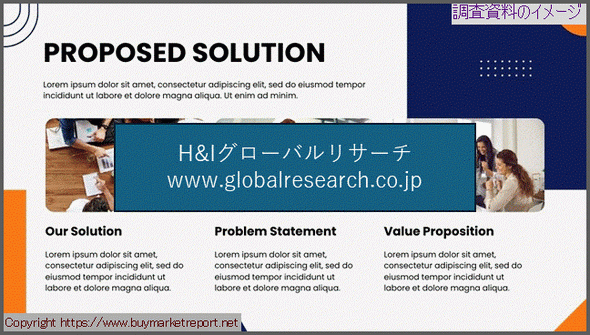 調査資料のイメージ

PROPOSED SOLUTION

Lorem ipsum dolor sit amet, consectetur adipiscing elit, sed do eiusmod tempor incididunt ut labore et dolore magna aliqua. Ut enim ad minim.

H&Iグローバルリサーチ
www.globalresearch.co.jp

Our Solution

Lorem ipsum dolor sit amet, consectetur adipiscing elit, sed do eiusmod tempor incididunt ut labore et dolore magna aliqua.

Problem Statement

Lorem ipsum dolor sit amet, consectetur adipiscing elit, sed do eiusmod tempor incididunt ut labore et dolore magna aliqua.

Value Proposition

Lorem ipsum dolor sit amet, consectetur adipiscing elit, sed do eiusmod tempor incididunt ut labore et dolore magna aliqua.

Copyright https://www.buymarketreport.net